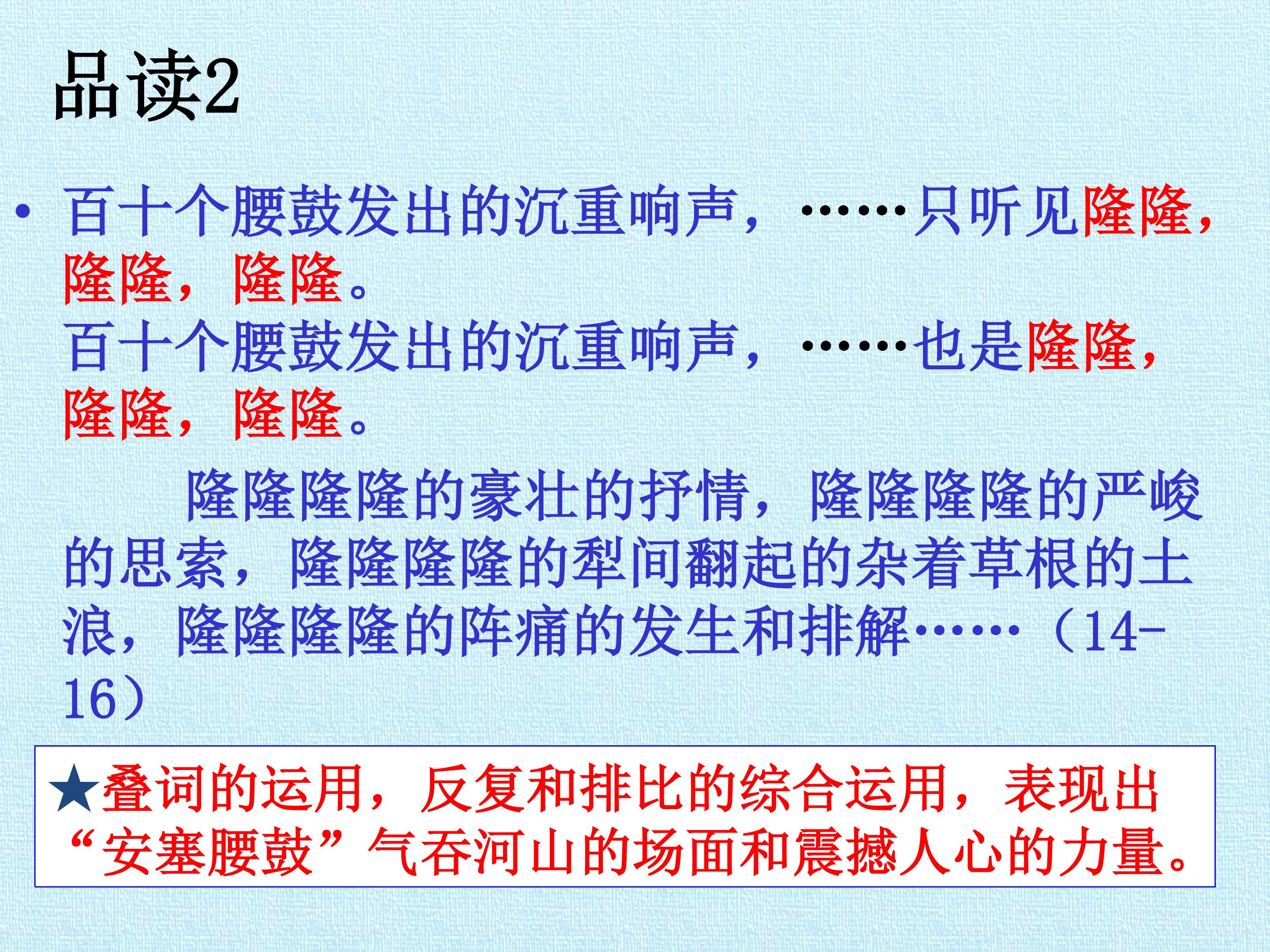 品读2

• 百十个腰鼓发出的沉重响声，……只听见隆隆，隆隆，隆隆。
百十个腰鼓发出的沉重响声，……也是隆隆，隆隆，隆隆。

隆隆隆隆的豪壮的抒情，隆隆隆隆的严峻的思索，隆隆隆隆的犁间翻起的杂着草根的土浪，隆隆隆隆的阵痛的发生和排解……（14-16）

★叠词的运用，反复和排比的综合运用，表现出“安塞腰鼓”气吞河山的场面和震撼人心的力量。